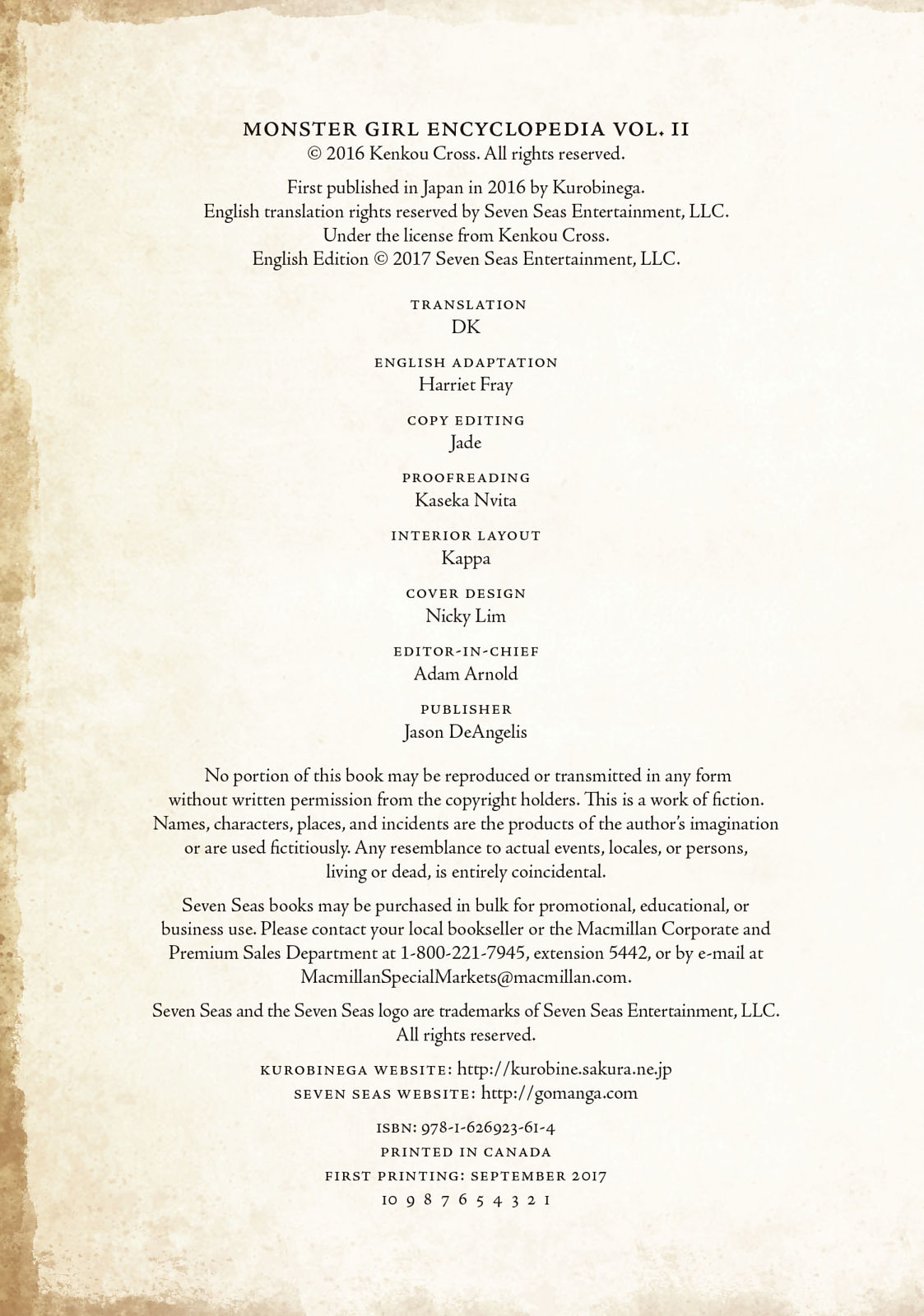 MONSTER GIRL ENCYCLOPEDIA VOL. II
© 2016 Kenkou Cross. All rights reserved.

First published in Japan in 2016 by Kurobinega.
English translation rights reserved by Seven Seas Entertainment, LLC.
Under the license from Kenkou Cross.
English Edition © 2017 Seven Seas Entertainment, LLC.

TRANSLATION
DK

ENGLISH ADAPTATION
Harriet Fray

COPY EDITING
Jade

PROOFREADING
Kaseka Nvita

INTERIOR LAYOUT
Kappa

COVER DESIGN
Nicky Lim

EDITOR-IN-CHIEF
Adam Arnold

PUBLISHER
Jason DeAngelis

No portion of this book may be reproduced or transmitted in any form without written permission from the copyright holders. This is a work of fiction. Names, characters, places, and incidents are the products of the author's imagination or are used fictitiously. Any resemblance to actual events, locales, or persons, living or dead, is entirely coincidental.

Seven Seas books may be purchased in bulk for promotional, educational, or business use. Please contact your local bookseller or the Macmillan Corporate and Premium Sales Department at 1-800-221-7945, extension 5442, or by e-mail at MacmillanSpecialMarkets@macmillan.com.

Seven Seas and the Seven Seas logo are trademarks of Seven Seas Entertainment, LLC. All rights reserved.

KUROBINEGA WEBSITE: http://kurobine.sakura.ne.jp
SEVEN SEAS WEBSITE: http://gomanga.com

ISBN: 978-1-626923-61-4
PRINTED IN CANADA
FIRST PRINTING: SEPTEMBER 2017
10 9 8 7 6 5 4 3 2 1